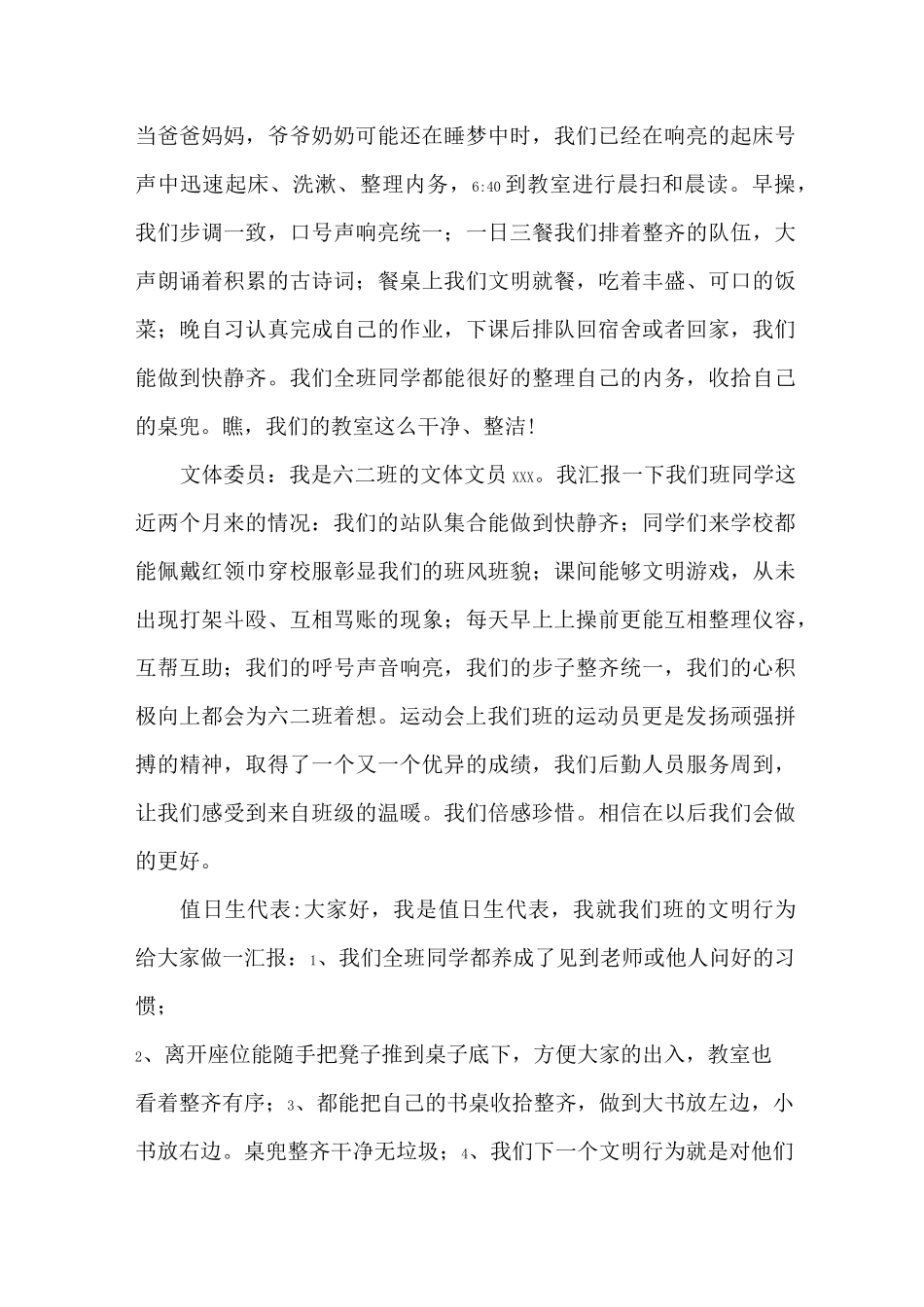 当爸爸妈妈，爷爷奶奶可能还在睡梦中时，我们已经在响亮的起床号声中迅速起床、洗漱、整理内务，6:40 到教室进行晨扫和晨读。早操，我们步调一致，口号声响亮统一；一日三餐我们排着整齐的队伍，大声朗诵着积累的古诗词；餐桌上我们文明就餐，吃着丰盛、可口的饭菜；晚自习认真完成自己的作业，下课后排队回宿舍或者回家，我们能做到快静齐。我们全班同学都能很好的整理自己的内务，收拾自己的桌兜。瞧，我们的教室这么干净、整洁!

文体委员：我是六二班的文体文员 xxx。我汇报一下我们班同学这近两个月来的情况：我们的站队集合能做到快静齐；同学们来学校都能佩戴红领巾穿校服彰显我们的班风班貌；课间能够文明游戏，从未出现打架斗殴、互相骂账的现象；每天早上上操前更能互相整理仪容，互帮互助；我们的呼号声音响亮，我们的步子整齐统一，我们的心积极向上都会为六二班着想。运动会上我们班的运动员更是发扬顽强拼搏的精神，取得了一个又一个优异的成绩，我们后勤人员服务周到，让我们感受到来自班级的温暖。我们倍感珍惜。相信在以后我们会做的更好。

值日生代表:大家好，我是值日生代表，我就我们班的文明行为给大家做一汇报：1、我们全班同学都养成了见到老师或他人问好的习惯；

2、离开座位能随手把凳子推到桌子底下，方便大家的出入，教室也看着整齐有序；3、都能把自己的书桌收拾整齐，做到大书放左边，小书放右边。桌兜整齐干净无垃圾；4、我们下一个文明行为就是对他们